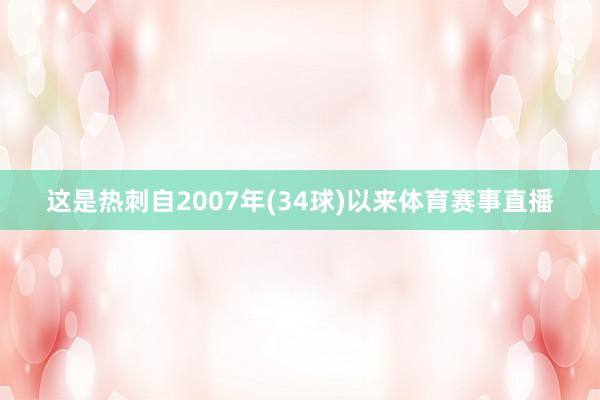 这是热刺自2007年(34球)以来体育赛事直播